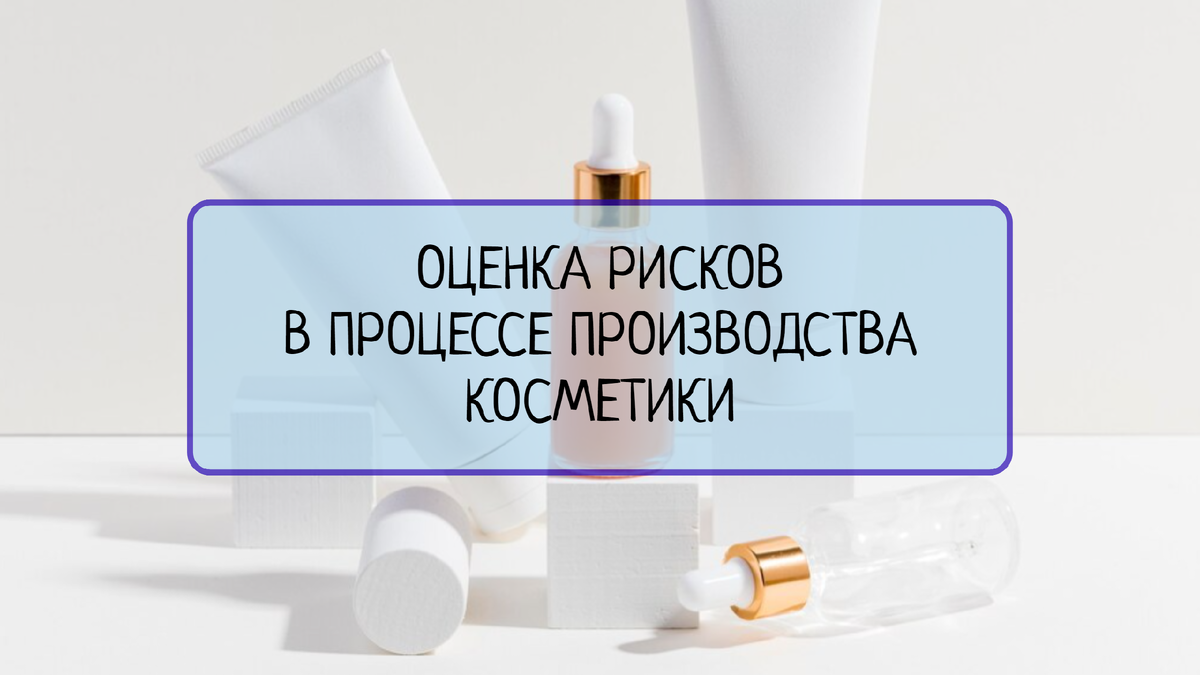 ОЦЕНКА РИСКОВ
В ПРОЦЕССЕ ПРОИЗВОДСТВА
КОСМЕТИКИ